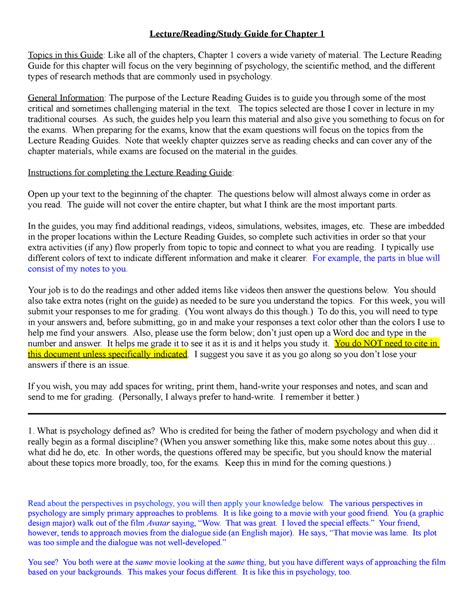 Lecture/Reading/Study Guide for Chapter 1

Topics in this Guide: Like all of the chapters, Chapter 1 covers a wide variety of material. The Lecture Reading Guide for this chapter will focus on the very beginning of psychology, the scientific method, and the different types of research methods that are commonly used in psychology.

General Information: The purpose of the Lecture Reading Guides is to guide you through some of the most critical and sometimes challenging material in the text. The topics selected are those I cover in lecture in my traditional courses. As such, the guides help you learn this material and also give you something to focus on for the exams. When preparing for the exams, know that the exam questions will focus on the topics from the Lecture Reading Guides. Note that weekly chapter quizzes serve as reading checks and can cover any of the chapter materials, while exams are focused on the material in the guides.

Instructions for completing the Lecture Reading Guide:

Open up your text to the beginning of the chapter. The questions below will almost always come in order as you read. The guide will not cover the entire chapter, but what I think are the most important parts.

In the guides, you may find additional readings, videos, simulations, websites, images, etc. These are imbedded in the proper locations within the Lecture Reading Guides, so complete such activities in order so that your extra activities (if any) flow properly from topic to topic and connect to what you are reading. I typically use different colors of text to indicate different information and make it clearer. For example, the parts in blue will consist of my notes to you.

Your job is to do the readings and other added items like videos then answer the questions below. You should also take extra notes (right on the guide) as needed to be sure you understand the topics. For this week, you will submit your responses to me for grading. (You wont always do this though.) To do this, you will need to type in your answers and, before submitting, go in and make your responses a text color other than the colors I use to help me find your answers. Also, please use the form below; don't just open up a Word doc and type in the number and answer. It helps me grade it to see it as it is and it helps you study it. You do NOT need to cite in this document unless specifically indicated. I suggest you save it as you go along so you don't lose your answers if there is an issue.

If you wish, you may add spaces for writing, print them, hand-write your responses and notes, and scan and send to me for grading. (Personally, I always prefer to hand-write. I remember it better.)

1. What is psychology defined as? Who is credited for being the father of modern psychology and when did it really begin as a formal discipline? (When you answer something like this, make some notes about this guy… what did he do, etc. In other words, the questions offered may be specific, but you should know the material about these topics more broadly, too, for the exams. Keep this in mind for the coming questions.)

Read about the perspectives in psychology, you will then apply your knowledge below. The various perspectives in psychology are simply primary approaches to problems. It is like going to a movie with your good friend. You (a graphic design major) walk out of the film Avatar saying, "Wow. That was great. I loved the special effects." Your friend, however, tends to approach movies from the dialogue side (an English major). He says, "That movie was lame. Its plot was too simple and the dialogue was not well-developed."

You see? You both were at the same movie looking at the same thing, but you have different ways of approaching the film based on your backgrounds. This makes your focus different. It is like this in psychology, too.